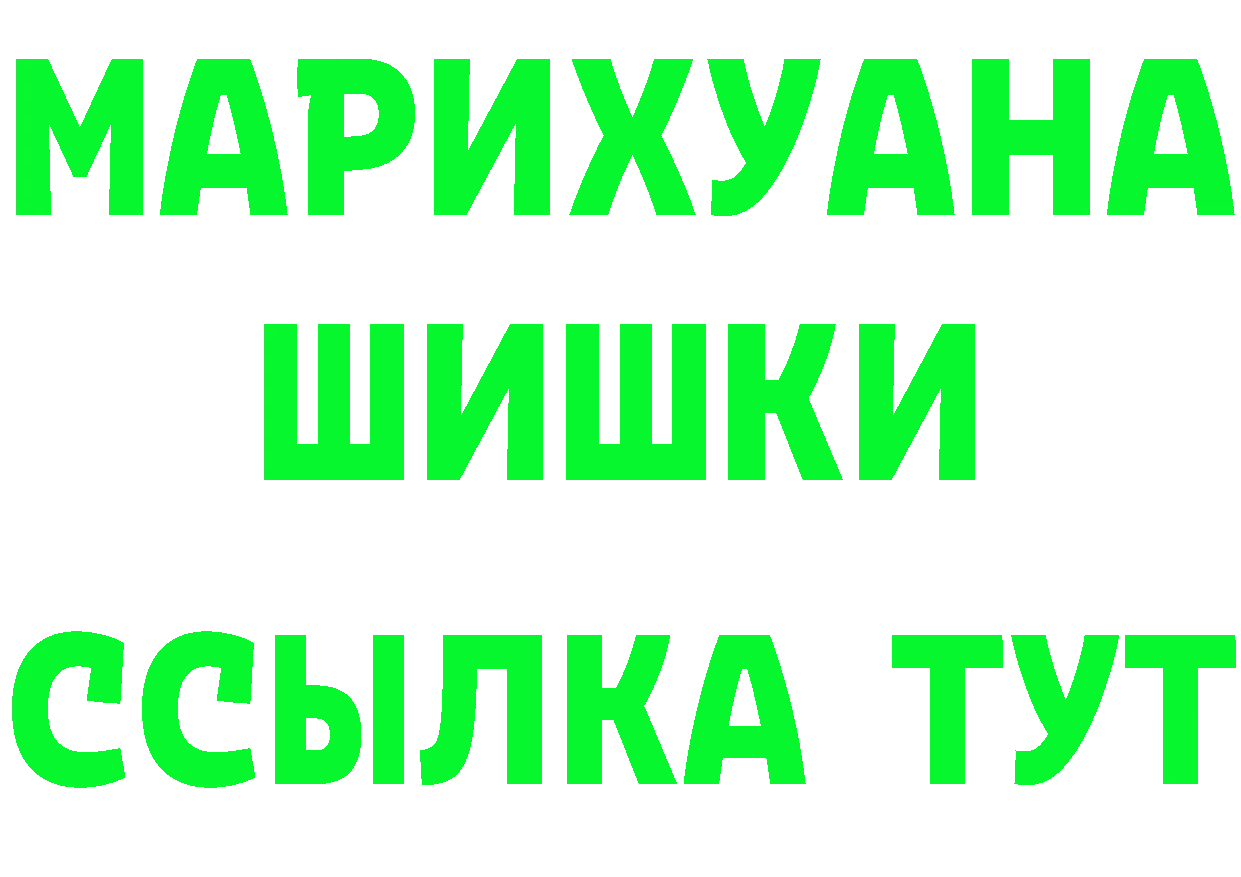 МАРИХУАНА
ШИШКИ
ССЫЛКА ТУТ